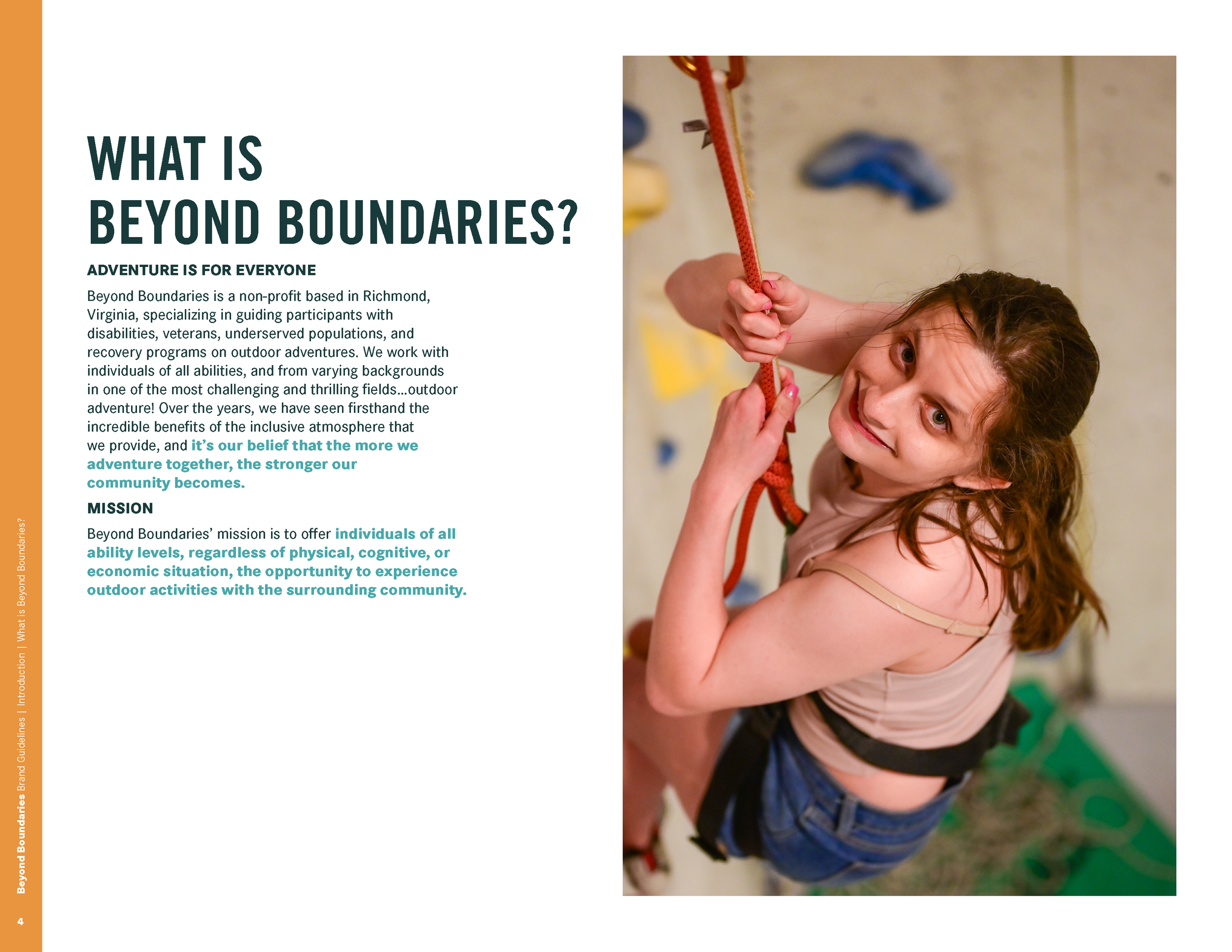 WHAT IS
BEYOND BOUNDARIES?

ADVENTURE IS FOR EVERYONE

Beyond Boundaries is a non-profit based in Richmond, Virginia, specializing in guiding participants with disabilities, veterans, underserved populations, and recovery programs on outdoor adventures. We work with individuals of all abilities, and from varying backgrounds in one of the most challenging and thrilling fields...outdoor adventure! Over the years, we have seen firsthand the incredible benefits of the inclusive atmosphere that we provide, and it's our belief that the more we adventure together, the stronger our community becomes.

MISSION

Beyond Boundaries' mission is to offer individuals of all ability levels, regardless of physical, cognitive, or economic situation, the opportunity to experience outdoor activities with the surrounding community.

Beyond Boundaries Brand Guidelines | Introduction | What is Beyond Boundaries?

4